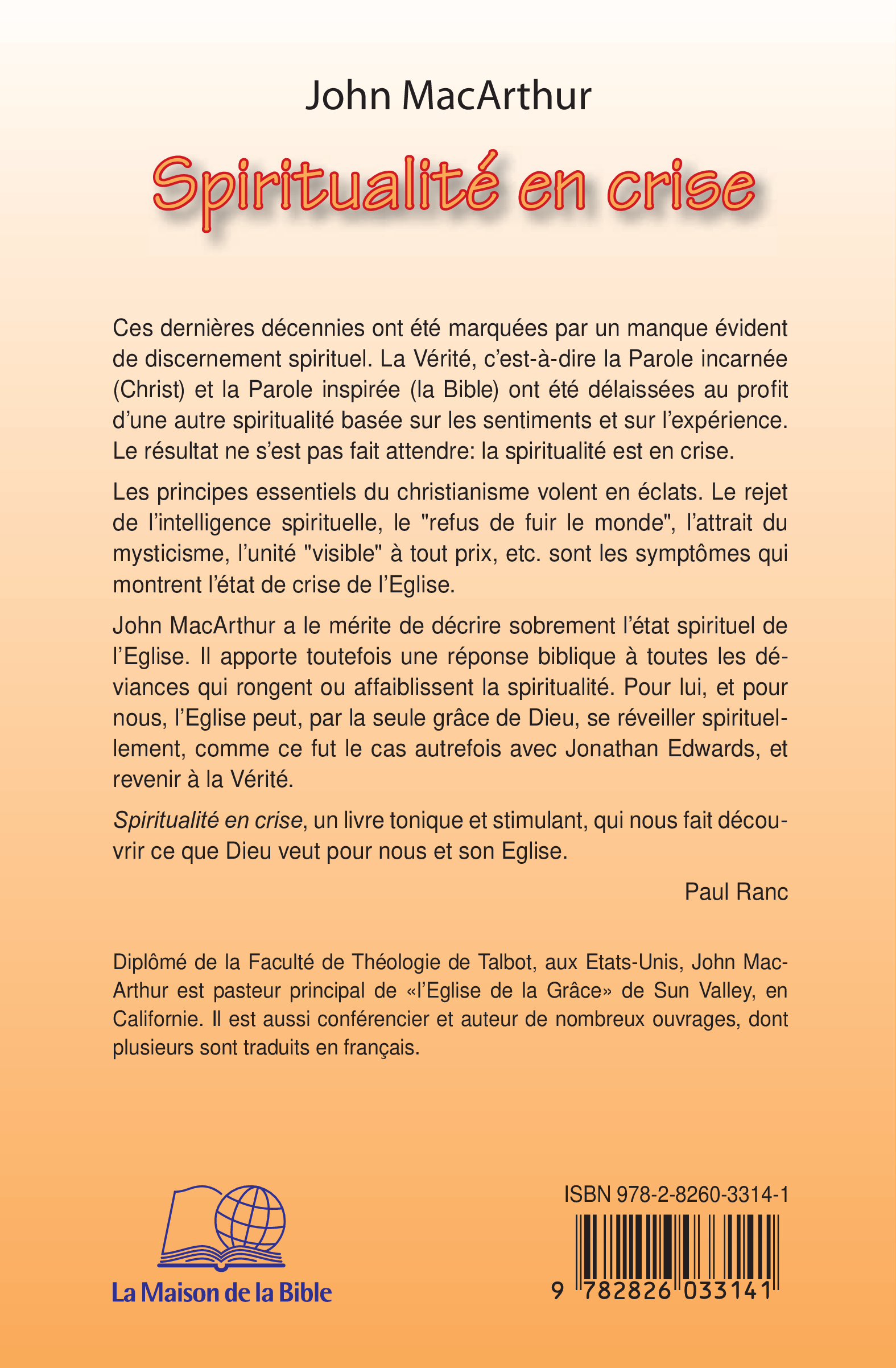 John MacArthur

Spiritualité en crise

Ces dernières décennies ont été marquées par un manque évident de discernement spirituel. La Vérité, c'est-à-dire la Parole incarnée (Christ) et la Parole inspirée (la Bible) ont été délaissées au profit d'une autre spiritualité basée sur les sentiments et sur l'expérience. Le résultat ne s'est pas fait attendre: la spiritualité est en crise.

Les principes essentiels du christianisme volent en éclats. Le rejet de l'intelligence spirituelle, le "refus de fuir le monde", l'attrait du mysticisme, l'unité "visible" à tout prix, etc. sont les symptômes qui montrent l'état de crise de l'Eglise.

John MacArthur a le mérite de décrire sobrement l'état spirituel de l'Eglise. Il apporte toutefois une réponse biblique à toutes les déviances qui rongent ou affaiblissent la spiritualité. Pour lui, et pour nous, l'Eglise peut, par la seule grâce de Dieu, se réveiller spirituellement, comme ce fut le cas autrefois avec Jonathan Edwards, et revenir à la Vérité.

Spiritualité en crise, un livre tonique et stimulant, qui nous fait découvrir ce que Dieu veut pour nous et son Eglise.

Paul Ranc

Diplômé de la Faculté de Théologie de Talbot, aux Etats-Unis, John MacArthur est pasteur principal de «l'Eglise de la Grâce» de Sun Valley, en Californie. Il est aussi conférencier et auteur de nombreux ouvrages, dont plusieurs sont traduits en français.

La Maison de la Bible

ISBN 978-2-8260-3314-1

9 782826 033141